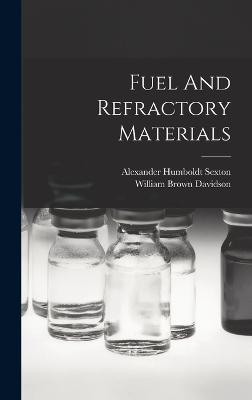 Fuel And Refractory Materials

Alexander Humboldt Sexton
William Brown Davidson